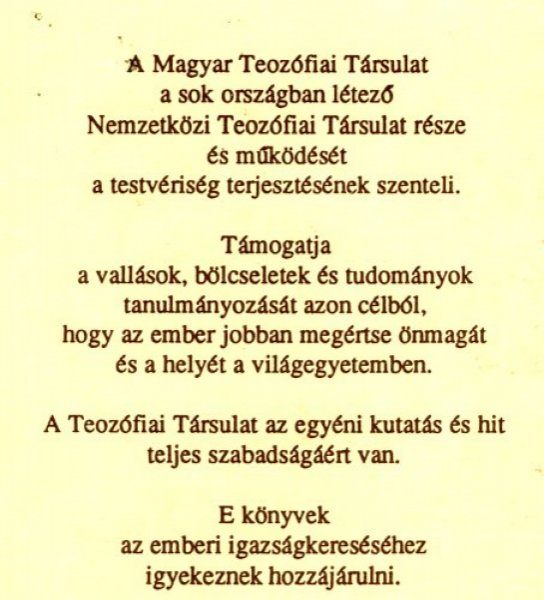 A Magyar Teozófiai Társulat
a sok országban létező
Nemzetközi Teozófiai Társulat része
és működését
a testvériség terjesztésének szenteli.

Támogatja
a vallások, bölcseletek és tudományok
tanulmányozását azon célból,
hogy az ember jobban megértse önmagát
és a helyét a világegyetemben.

A Teozófiai Társulat az egyéni kutatás és hit
teljes szabadságáért van.

E könyvek
az emberi igazságkereséséhez
igyekeznek hozzájárulni.